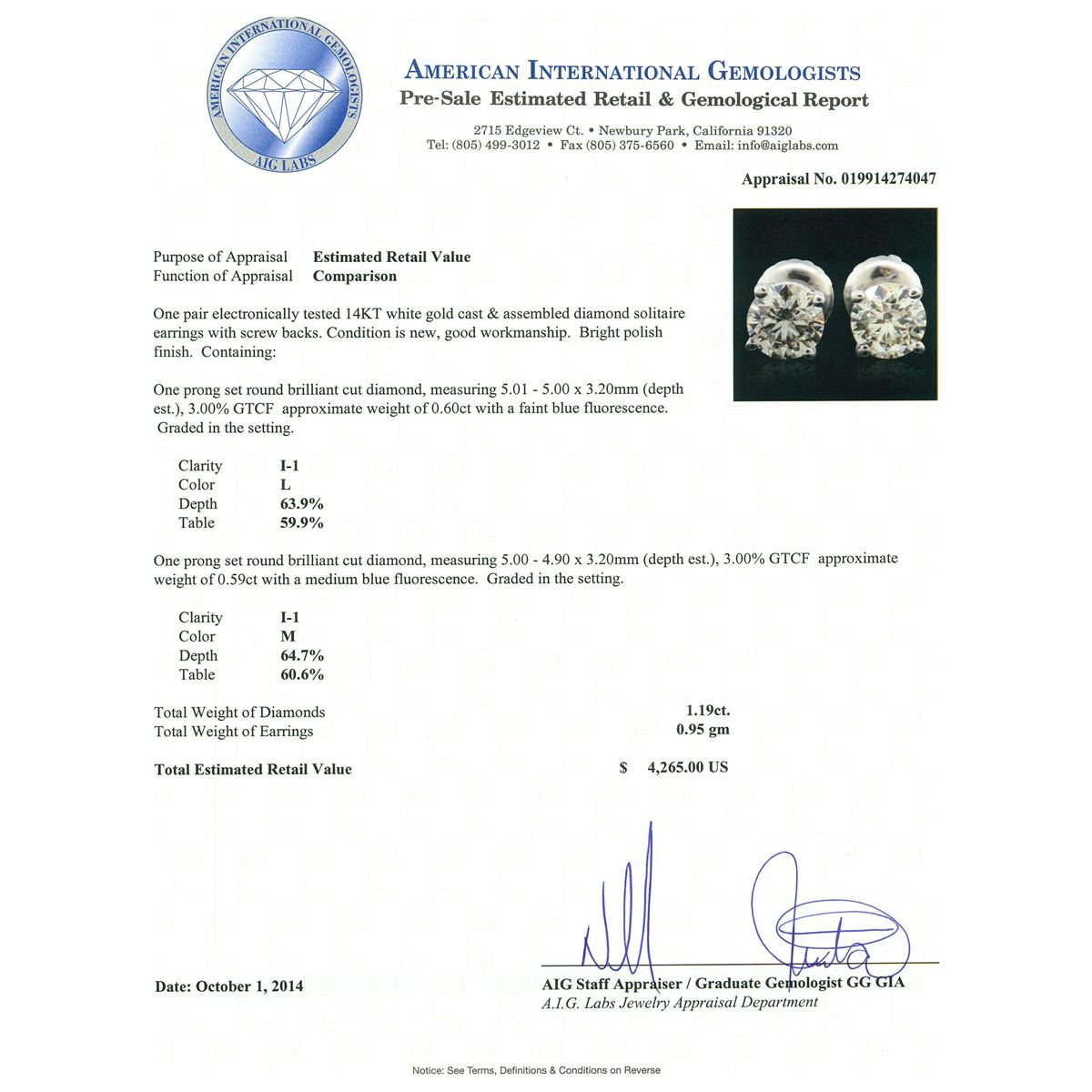 AMERICAN INTERNATIONAL GEMOLOGISTS
AIG LABS

AMERICAN INTERNATIONAL GEMOLOGISTS
Pre-Sale Estimated Retail & Gemological Report
2715 Edgeview Ct. • Newbury Park, California 91320
Tel: (805) 499-3012 • Fax (805) 375-6560 • Email: info@aiglabs.com

Appraisal No. 019914274047

Purpose of Appraisal Estimated Retail Value
Function of Appraisal Comparison

One pair electronically tested 14KT white gold cast & assembled diamond solitaire earrings with screw backs. Condition is new, good workmanship. Bright polish finish. Containing:

One prong set round brilliant cut diamond, measuring 5.01 - 5.00 x 3.20mm (depth est.), 3.00% GTCF approximate weight of 0.60ct with a faint blue fluorescence. Graded in the setting.

| Clarity | I-1 |
|---|---|
| Color | L |
| Depth | 63.9% |
| Table | 59.9% |

One prong set round brilliant cut diamond, measuring 5.00 - 4.90 x 3.20mm (depth est.), 3.00% GTCF approximate weight of 0.59ct with a medium blue fluorescence. Graded in the setting.

| Clarity | I-1 |
|---|---|
| Color | M |
| Depth | 64.7% |
| Table | 60.6% |

Total Weight of Diamonds 1.19ct.
Total Weight of Earrings 0.95 gm

Total Estimated Retail Value $ 4,265.00 US

Date: October 1, 2014

AIG Staff Appraiser / Graduate Gemologist GG GIA
A.I.G. Labs Jewelry Appraisal Department

Notice: See Terms, Definitions & Conditions on Reverse